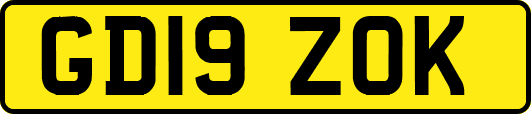 GD19 ZOK